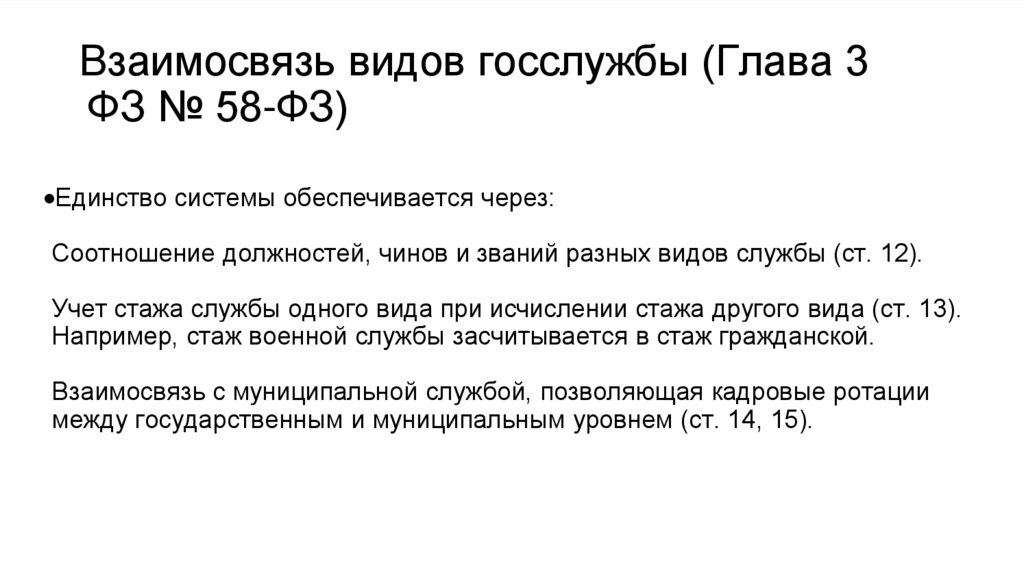 Взаимосвязь видов госслужбы (Глава 3 ФЗ № 58-ФЗ)

• Единство системы обеспечивается через:

Соотношение должностей, чинов и званий разных видов службы (ст. 12).

Учет стажа службы одного вида при исчислении стажа другого вида (ст. 13). Например, стаж военной службы засчитывается в стаж гражданской.

Взаимосвязь с муниципальной службой, позволяющая кадровые ротации между государственным и муниципальным уровнем (ст. 14, 15).